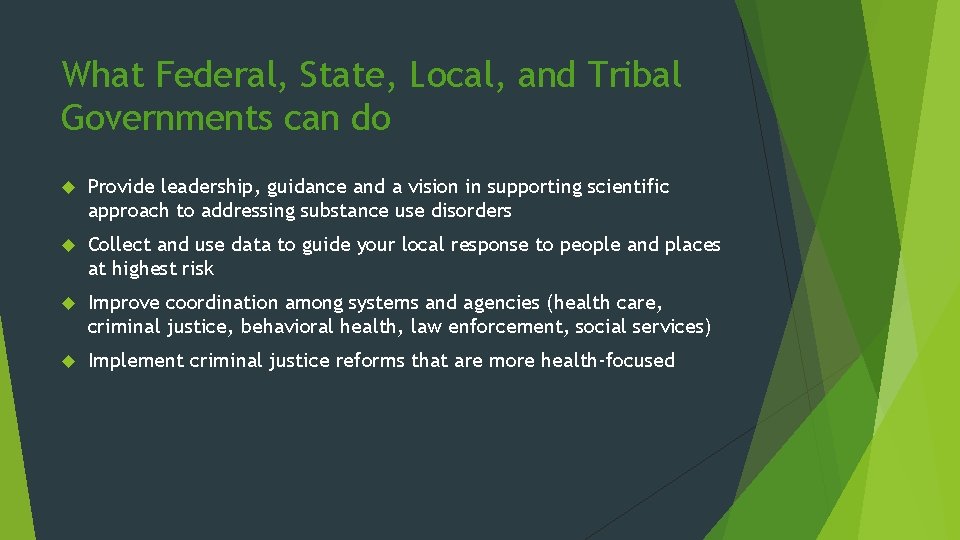 What Federal, State, Local, and Tribal Governments can do

Provide leadership, guidance and a vision in supporting scientific approach to addressing substance use disorders

Collect and use data to guide your local response to people and places at highest risk

Improve coordination among systems and agencies (health care, criminal justice, behavioral health, law enforcement, social services)

Implement criminal justice reforms that are more health-focused